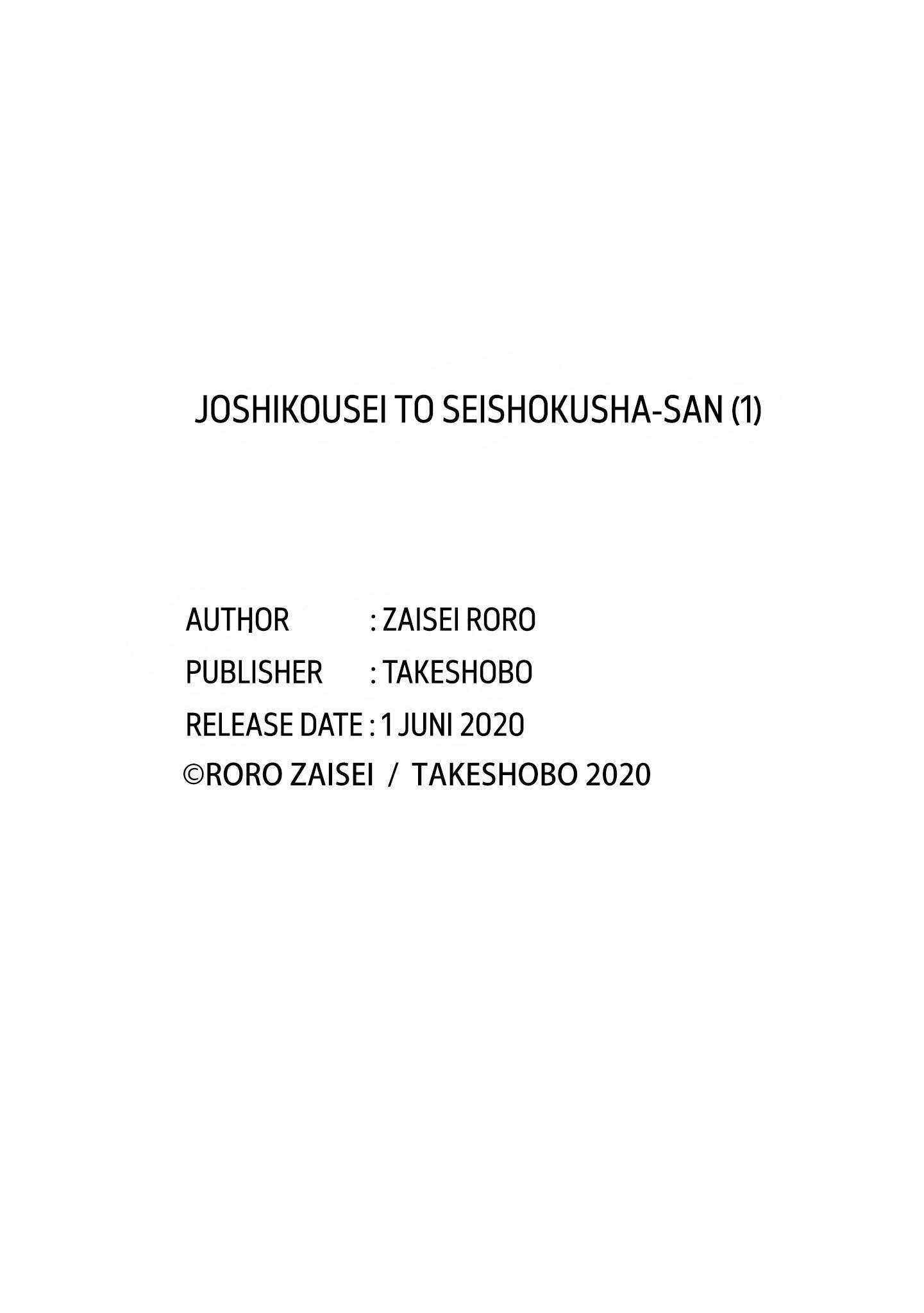 JOSHIKOUSEI TO SEISHOKUSHA-SAN (1)

AUTHOR : ZAISEI RORO
PUBLISHER : TAKESHOBO
RELEASE DATE : 1 JUNI 2020
©RORO ZAISEI / TAKESHOBO 2020